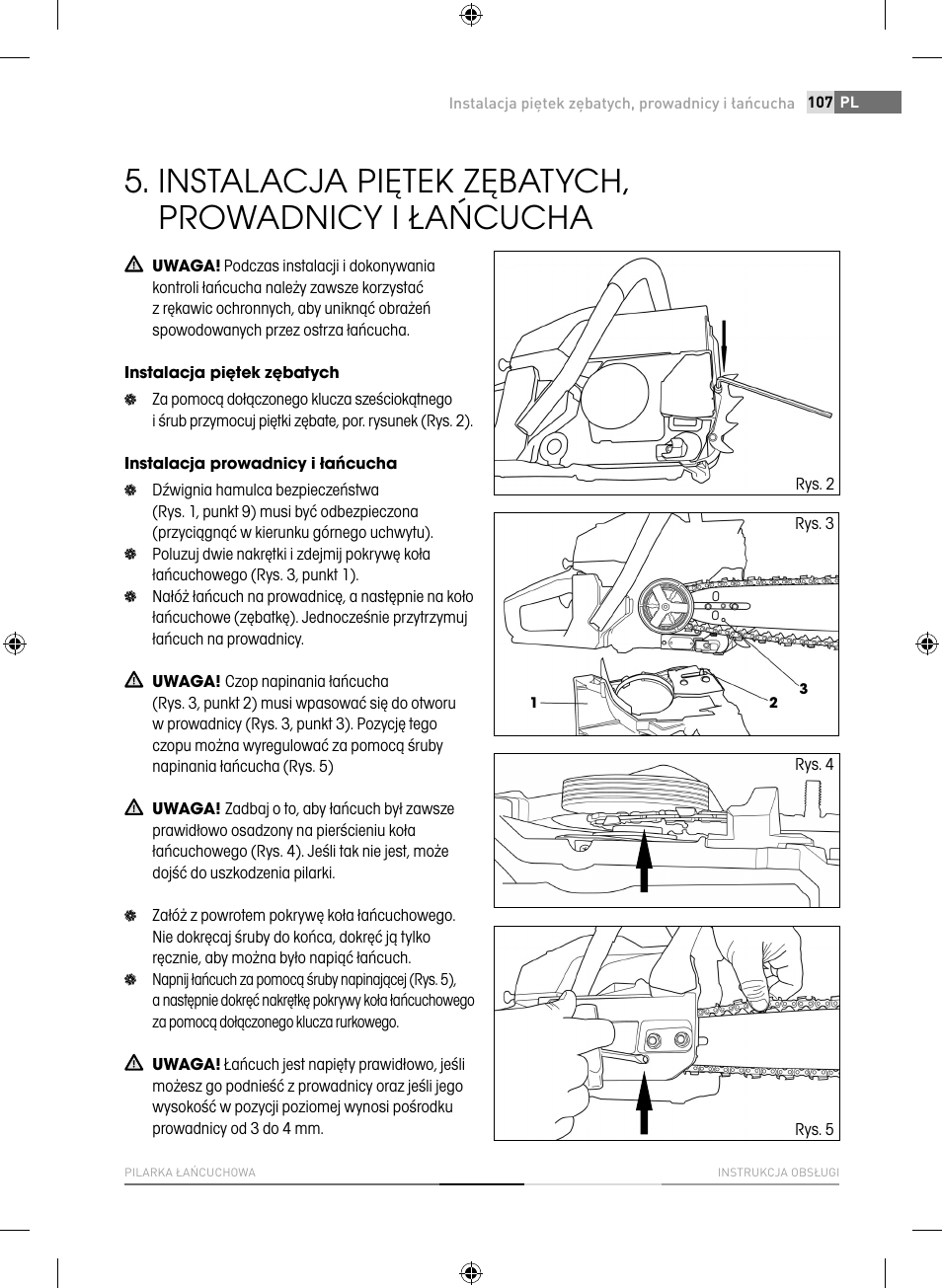 Instalacja piętek zębatych, prowadnicy i łańcucha 107 PL

5. INSTALACJA PIĘTEK ZĘBATYCH, PROWADNICY I ŁAŃCUCHA

UWAGA! Podczas instalacji i dokonywania kontroli łańcucha należy zawsze korzystać z rękawic ochronnych, aby uniknąć obrażeń spowodowanych przez ostrza łańcucha.

Instalacja piętek zębatych

Za pomocą dołączonego klucza sześciokątnego i śrub przymocuj piętki zębate, por. rysunek (Rys. 2).

Instalacja prowadnicy i łańcucha

Dźwignia hamulca bezpieczeństwa (Rys. 1, punkt 9) musi być odbezpieczona (przyciągnąć w kierunku górnego uchwytu).

Poluzuj dwie nakrętki i zdejmij pokrywę koła łańcuchowego (Rys. 3, punkt 1).

Nałóż łańcuch na prowadnicę, a następnie na koło łańcuchowe (zębatkę). Jednocześnie przytrzymuj łańcuch na prowadnicy.

UWAGA! Czop napinania łańcucha (Rys. 3, punkt 2) musi wpasować się do otworu w prowadnicy (Rys. 3, punkt 3). Pozycję tego czopu można wyregulować za pomocą śruby napinania łańcucha (Rys. 5)

UWAGA! Zadbaj o to, aby łańcuch był zawsze prawidłowo osadzony na pierścieniu koła łańcuchowego (Rys. 4). Jeśli tak nie jest, może dojść do uszkodzenia pilarki.

Załóż z powrotem pokrywę koła łańcuchowego. Nie dokręcaj śruby do końca, dokręć ją tylko ręcznie, aby można było napiąć łańcuch.

Napnij łańcuch za pomocą śruby napinającej (Rys. 5), a następnie dokręć nakrętkę pokrywy koła łańcuchowego za pomocą dołączonego klucza rurkowego.

UWAGA! Łańcuch jest napięty prawidłowo, jeśli możesz go podnieść z prowadnicy oraz jeśli jego wysokość w pozycji poziomej wynosi pośrodku prowadnicy od 3 do 4 mm.

Rys. 2

Rys. 3
1
2
3

Rys. 4

Rys. 5

PILARKA ŁAŃCUCHOWA
INSTRUKCJA OBSŁUGI